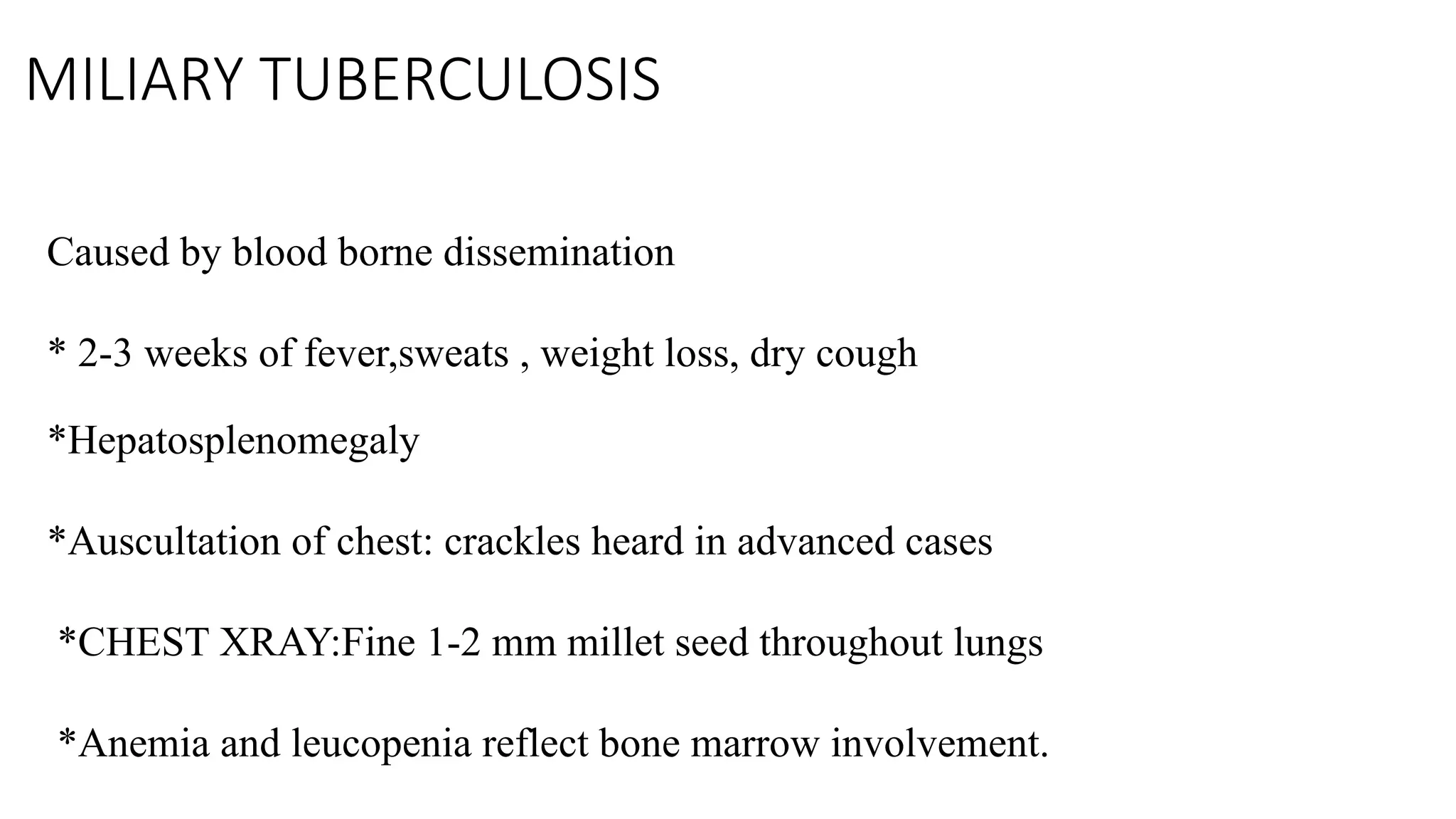 MILIARY TUBERCULOSIS

Caused by blood borne dissemination

* 2-3 weeks of fever,sweats , weight loss, dry cough

*Hepatosplenomegaly

*Auscultation of chest: crackles heard in advanced cases

*CHEST XRAY:Fine 1-2 mm millet seed throughout lungs

*Anemia and leucopenia reflect bone marrow involvement.